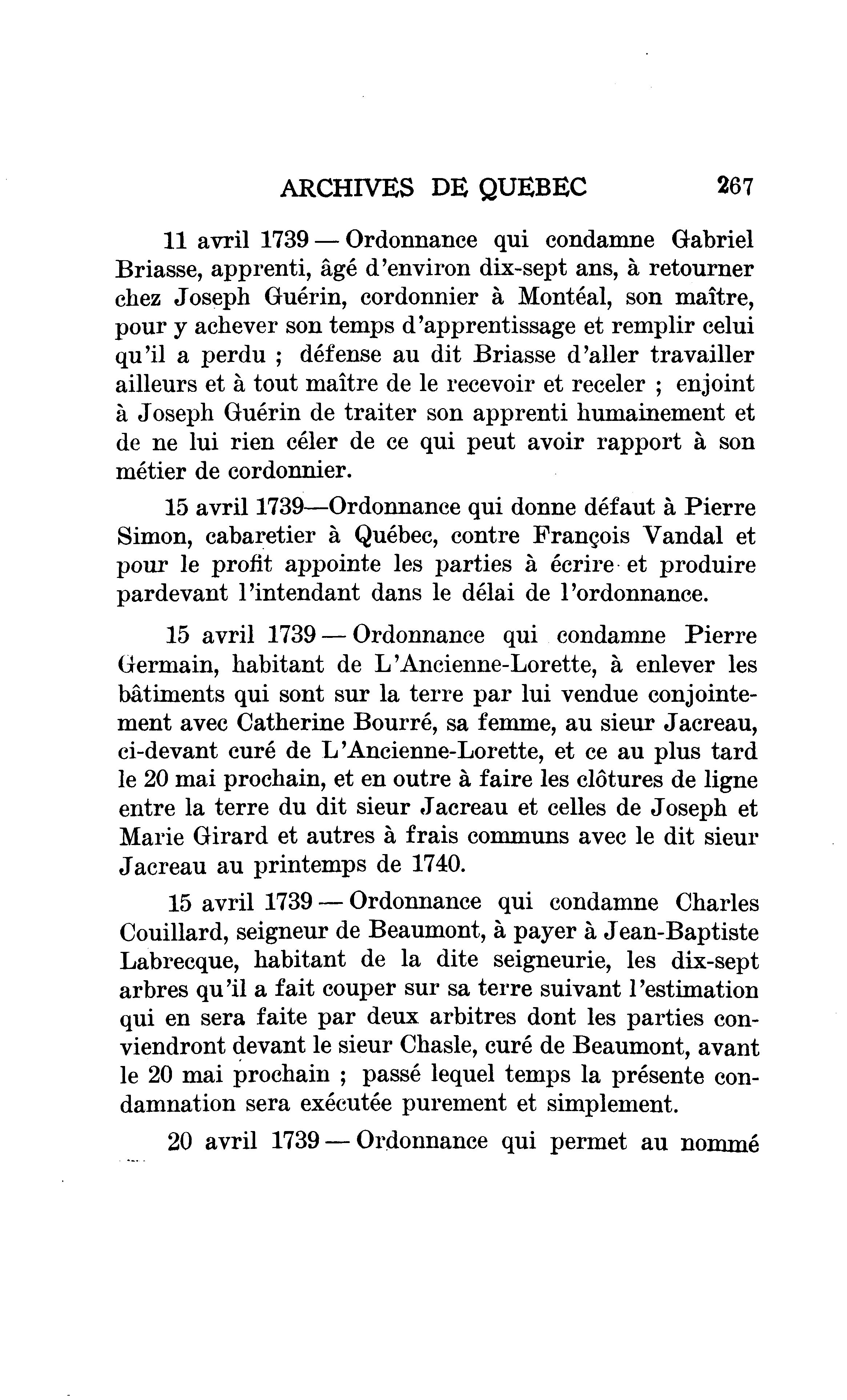 ARCHIVES DE QUEBEC 267

11 avril 1739 — Ordonnance qui condamne Gabriel Briasse, apprenti, âgé d'environ dix-sept ans, à retourner chez Joseph Guérin, cordonnier à Montéal, son maître, pour y achever son temps d'apprentissage et remplir celui qu'il a perdu ; défense au dit Briasse d'aller travailler ailleurs et à tout maître de le recevoir et receler ; enjoint à Joseph Guérin de traiter son apprenti humainement et de ne lui rien céler de ce qui peut avoir rapport à son métier de cordonnier.

15 avril 1739—Ordonnance qui donne défaut à Pierre Simon, cabaretier à Québec, contre François Vandal et pour le profit appointe les parties à écrire et produire pardevant l'intendant dans le délai de l'ordonnance.

15 avril 1739 — Ordonnance qui condamne Pierre Germain, habitant de L'Ancienne-Lorette, à enlever les bâtiments qui sont sur la terre par lui vendue conjointement avec Catherine Bourré, sa femme, au sieur Jacreau, ci-devant curé de L'Ancienne-Lorette, et ce au plus tard le 20 mai prochain, et en outre à faire les clôtures de ligne entre la terre du dit sieur Jacreau et celles de Joseph et Marie Girard et autres à frais communs avec le dit sieur Jacreau au printemps de 1740.

15 avril 1739 — Ordonnance qui condamne Charles Couillard, seigneur de Beaumont, à payer à Jean-Baptiste Labrecque, habitant de la dite seigneurie, les dix-sept arbres qu'il a fait couper sur sa terre suivant l'estimation qui en sera faite par deux arbitres dont les parties conviendront devant le sieur Chasle, curé de Beaumont, avant le 20 mai prochain ; passé lequel temps la présente condamnation sera exécutée purement et simplement.

20 avril 1739 — Ordonnance qui permet au nommé